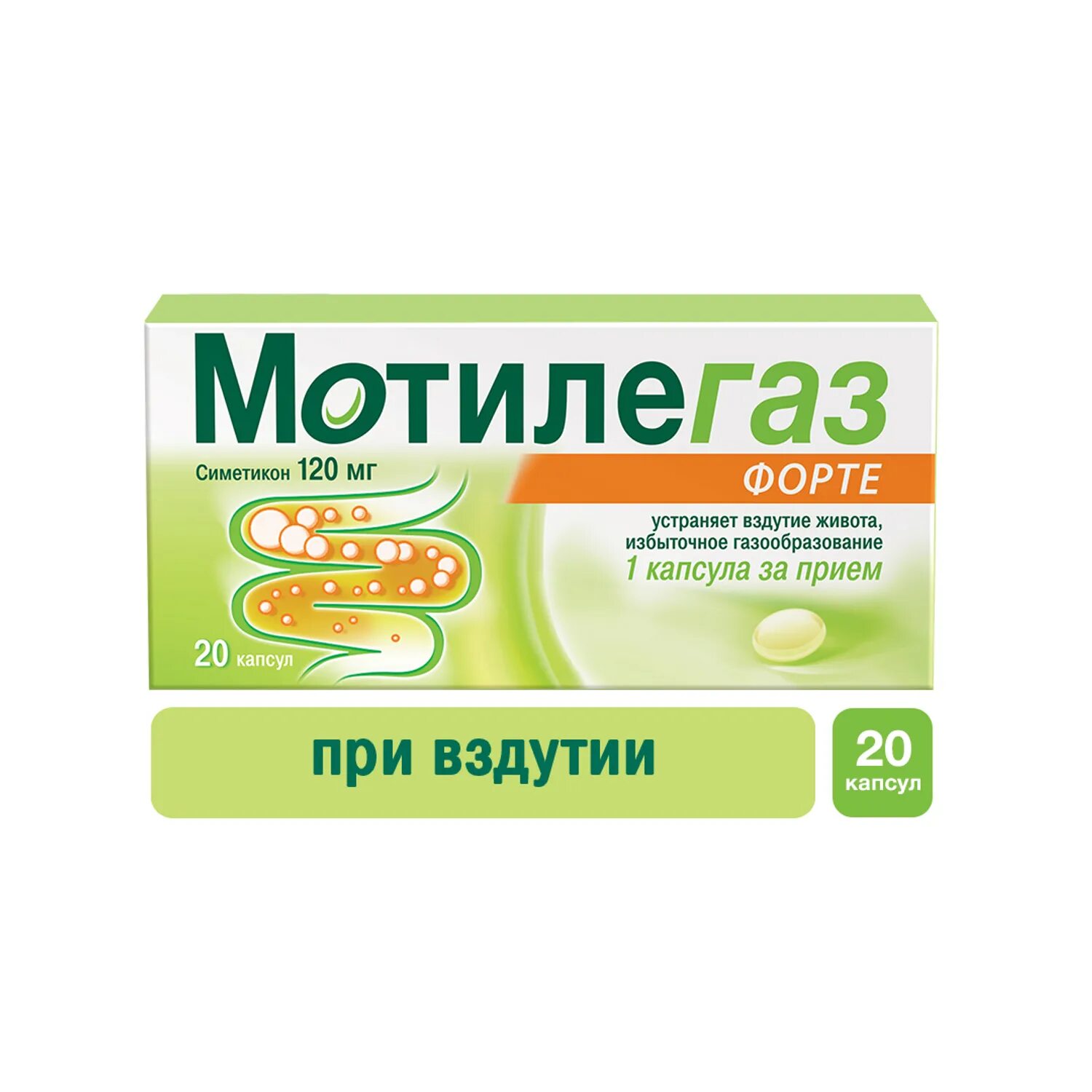 Мотилегаз

Симетикон 120 мг

ФОРТЕ

устраняет вздутие живота, избыточное газообразование

1 капсула за прием

20 капсул

при вздутии

20 капсул